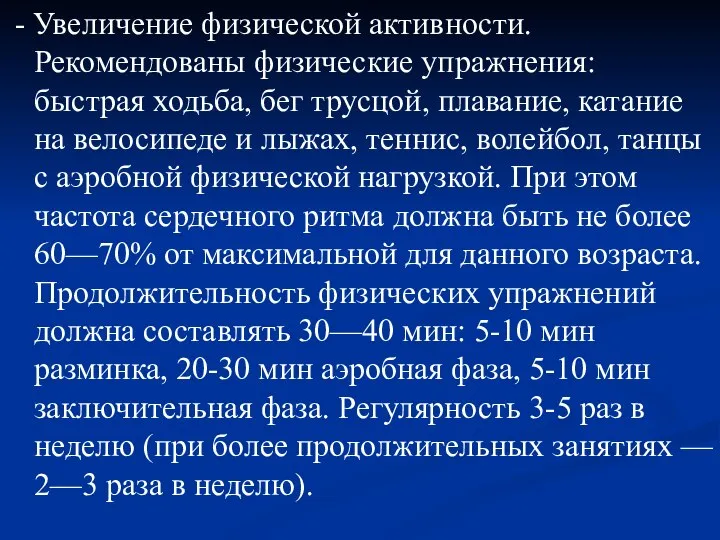 - Увеличение физической активности. Рекомендованы физические упражнения: быстрая ходьба, бег трусцой, плавание, катание на велосипеде и лыжах, теннис, волейбол, танцы с аэробной физической нагрузкой. При этом частота сердечного ритма должна быть не более 60—70% от максимальной для данного возраста. Продолжительность физических упражнений должна составлять 30—40 мин: 5-10 мин разминка, 20-30 мин аэробная фаза, 5-10 мин заключительная фаза. Регулярность 3-5 раз в неделю (при более продолжительных занятиях — 2—3 раза в неделю).